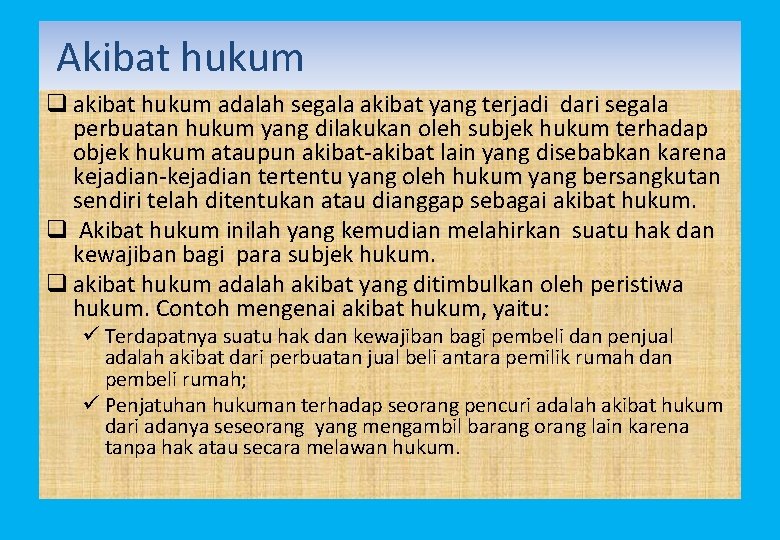 Akibat hukum

❑ akibat hukum adalah segala akibat yang terjadi dari segala perbuatan hukum yang dilakukan oleh subjek hukum terhadap objek hukum ataupun akibat-akibat lain yang disebabkan karena kejadian-kejadian tertentu yang oleh hukum yang bersangkutan sendiri telah ditentukan atau dianggap sebagai akibat hukum.

❑ Akibat hukum inilah yang kemudian melahirkan suatu hak dan kewajiban bagi para subjek hukum.

❑ akibat hukum adalah akibat yang ditimbulkan oleh peristiwa hukum. Contoh mengenai akibat hukum, yaitu:

✓ Terdapatnya suatu hak dan kewajiban bagi pembeli dan penjual adalah akibat dari perbuatan jual beli antara pemilik rumah dan pembeli rumah;

✓ Penjatuhan hukuman terhadap seorang pencuri adalah akibat hukum dari adanya seseorang yang mengambil barang orang lain karena tanpa hak atau secara melawan hukum.